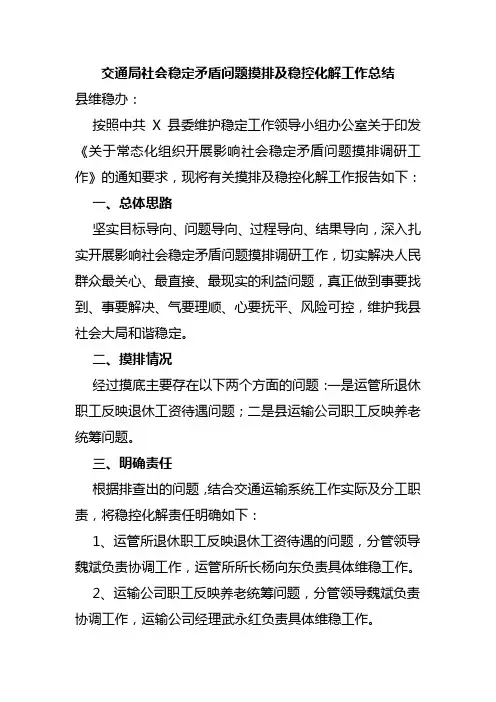 交通局社会稳定矛盾问题摸排及稳控化解工作总结

县维稳办：

按照中共 X 县委维护稳定工作领导小组办公室关于印发《关于常态化组织开展影响社会稳定矛盾问题摸排调研工作》的通知要求，现将有关摸排及稳控化解工作报告如下：

一、总体思路

坚实目标导向、问题导向、过程导向、结果导向，深入扎实开展影响社会稳定矛盾问题摸排调研工作，切实解决人民群众最关心、最直接、最现实的利益问题，真正做到事要找到、事要解决、气要理顺、心要抚平、风险可控，维护我县社会大局和谐稳定。

二、摸排情况

经过摸底主要存在以下两个方面的问题：一是运管所退休职工反映退休工资待遇问题；二是县运输公司职工反映养老统筹问题。

三、明确责任

根据排查出的问题，结合交通运输系统工作实际及分工职责，将稳控化解责任明确如下：

1、运管所退休职工反映退休工资待遇的问题，分管领导魏斌负责协调工作，运管所所长杨向东负责具体维稳工作。

2、运输公司职工反映养老统筹问题，分管领导魏斌负责协调工作，运输公司经理武永红负责具体维稳工作。